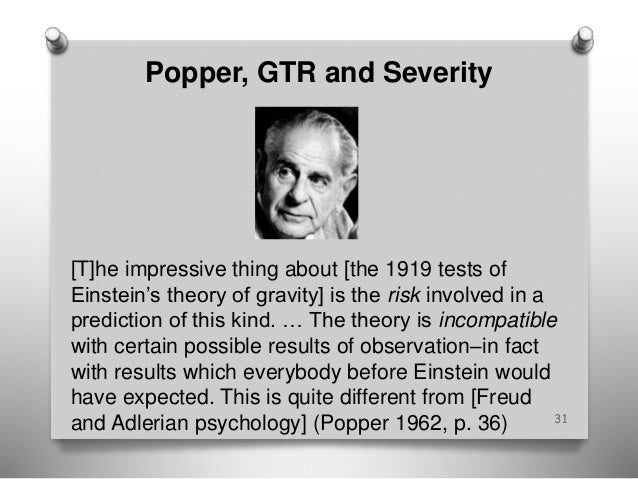 Popper, GTR and Severity

[T]he impressive thing about [the 1919 tests of Einstein's theory of gravity] is the risk involved in a prediction of this kind. … The theory is incompatible with certain possible results of observation–in fact with results which everybody before Einstein would have expected. This is quite different from [Freud and Adlerian psychology] (Popper 1962, p. 36)

31